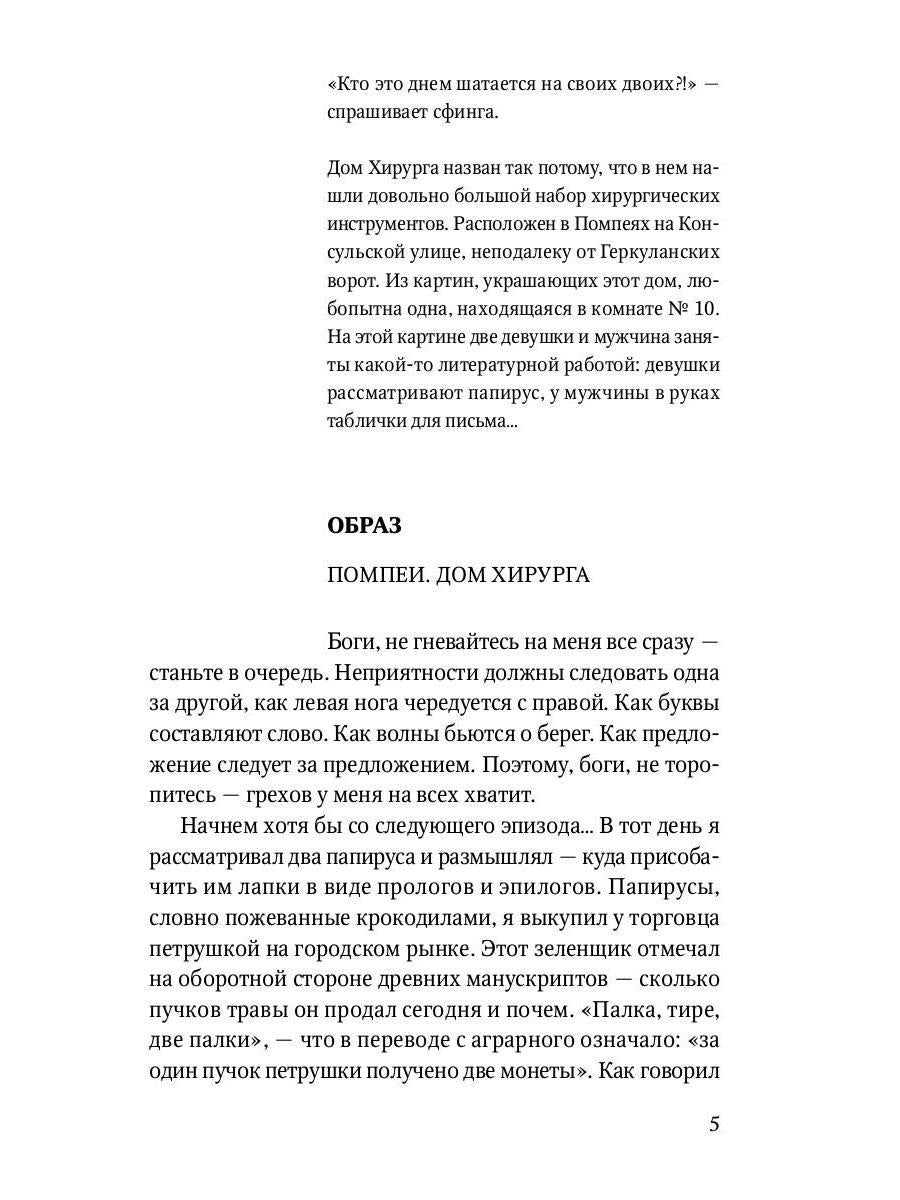 «Кто это днем шатается на своих двоих?!» — спрашивает сфинга.

Дом Хирурга назван так потому, что в нем нашли довольно большой набор хирургических инструментов. Расположен в Помпеях на Консульской улице, неподалеку от Геркуланских ворот. Из картин, украшающих этот дом, любопытна одна, находящаяся в комнате № 10. На этой картине две девушки и мужчина заняты какой-то литературной работой: девушки рассматривают папирус, у мужчины в руках таблички для письма...

ОБРАЗ

ПОМПЕИ. ДОМ ХИРУРГА

Боги, не гневайтесь на меня все сразу — станьте в очередь. Неприятности должны следовать одна за другой, как левая нога чередуется с правой. Как буквы составляют слово. Как волны бьются о берег. Как предложение следует за предложением. Поэтому, боги, не торопитесь — грехов у меня на всех хватит.

Начнем хотя бы со следующего эпизода... В тот день я рассматривал два папируса и размышлял — куда присобачить им лапки в виде прологов и эпилогов. Папирусы, словно пожеванные крокодилами, я выкупил у торговца петрушкой на городском рынке. Этот зеленщик отмечал на оборотной стороне древних манускриптов — сколько пучков травы он продал сегодня и почем. «Палка, тире, две палки», — что в переводе с аграрного означало: «за один пучок петрушки получено две монеты». Как говорил

5